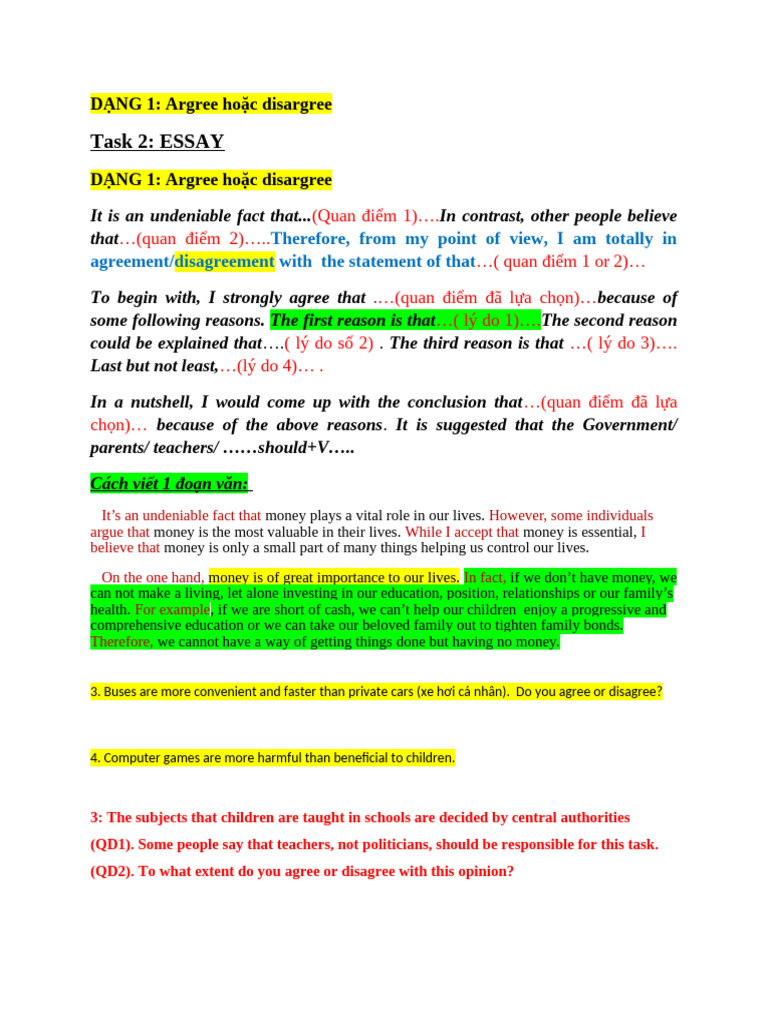 DẠNG 1: Argree hoặc disargree

Task 2: ESSAY

DẠNG 1: Argree hoặc disargree

It is an undeniable fact that...(Quan điểm 1)….In contrast, other people believe that…(quan điểm 2)…..Therefore, from my point of view, I am totally in agreement/disagreement with the statement of that…( quan điểm 1 or 2)…

To begin with, I strongly agree that .…(quan điểm đã lựa chọn)…because of some following reasons. The first reason is that…( lý do 1)….The second reason could be explained that….( lý do số 2) . The third reason is that …( lý do 3)…. Last but not least,…(lý do 4)… .

In a nutshell, I would come up with the conclusion that…(quan điểm đã lựa chọn)… because of the above reasons. It is suggested that the Government/ parents/ teachers/ ……should+V…..

Cách viết 1 đoạn văn:

It's an undeniable fact that money plays a vital role in our lives. However, some individuals argue that money is the most valuable in their lives. While I accept that money is essential, I believe that money is only a small part of many things helping us control our lives.

On the one hand, money is of great importance to our lives. In fact, if we don't have money, we can not make a living, let alone investing in our education, position, relationships or our family's health. For example, if we are short of cash, we can't help our children enjoy a progressive and comprehensive education or we can take our beloved family out to tighten family bonds. Therefore, we cannot have a way of getting things done but having no money.

3. Buses are more convenient and faster than private cars (xe hơi cá nhân). Do you agree or disagree?

4. Computer games are more harmful than beneficial to children.

3: The subjects that children are taught in schools are decided by central authorities (QD1). Some people say that teachers, not politicians, should be responsible for this task. (QD2). To what extent do you agree or disagree with this opinion?